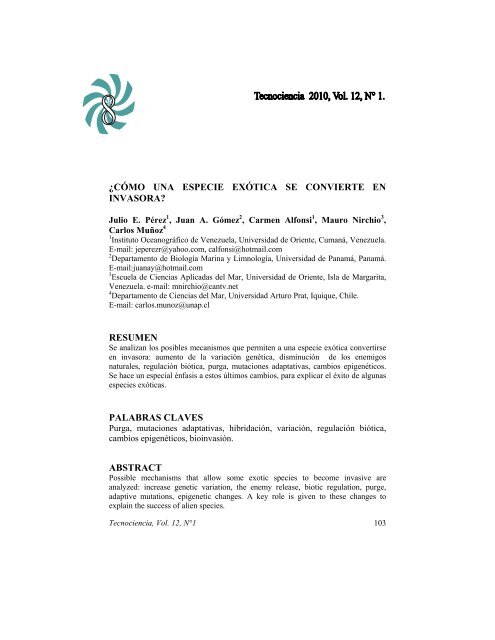 Tecnociencia 2010, Vol. 12, N° 1.

¿CÓMO UNA ESPECIE EXÓTICA SE CONVIERTE EN INVASORA?

Julio E. Pérez$^1$, Juan A. Gómez$^2$, Carmen Alfonsi$^1$, Mauro Nirchio$^3$, Carlos Muñoz$^4$

$^1$Instituto Oceanográfico de Venezuela, Universidad de Oriente, Cumaná, Venezuela. E-mail: jeperezr@yahoo.com, calfonsi@hotmail.com
$^2$Departamento de Biología Marina y Limnología, Universidad de Panamá, Panamá. E-mail:juanay@hotmail.com
$^3$Escuela de Ciencias Aplicadas del Mar, Universidad de Oriente, Isla de Margarita, Venezuela. e-mail: mnirchio@cantv.net
$^4$Departamento de Ciencias del Mar, Universidad Arturo Prat, Iquique, Chile. E-mail: carlos.munoz@unap.cl

RESUMEN
Se analizan los posibles mecanismos que permiten a una especie exótica convertirse en invasora: aumento de la variación genética, disminución de los enemigos naturales, regulación biótica, purga, mutaciones adaptativas, cambios epigenéticos. Se hace un especial énfasis a estos últimos cambios, para explicar el éxito de algunas especies exóticas.

PALABRAS CLAVES
Purga, mutaciones adaptativas, hibridación, variación, regulación biótica, cambios epigenéticos, bioinvasión.

ABSTRACT
Possible mechanisms that allow some exotic species to become invasive are analyzed: increase genetic variation, the enemy release, biotic regulation, purge, adaptive mutations, epigenetic changes. A key role is given to these changes to explain the success of alien species.

Tecnociencia, Vol. 12, N°1 103